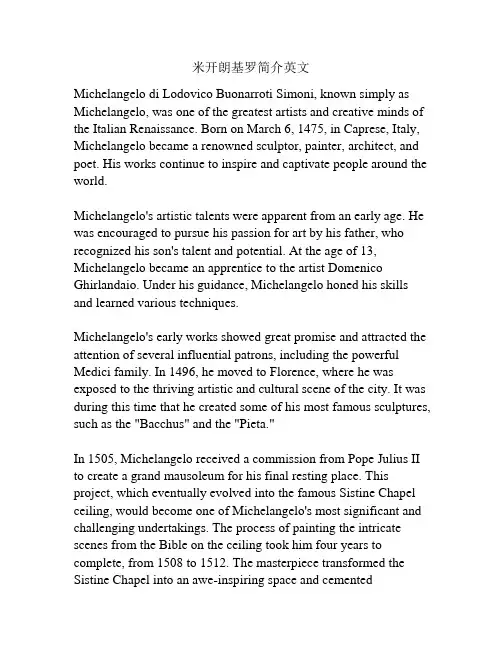 米开朗基罗简介英文

Michelangelo di Lodovico Buonarroti Simoni, known simply as Michelangelo, was one of the greatest artists and creative minds of the Italian Renaissance. Born on March 6, 1475, in Caprese, Italy, Michelangelo became a renowned sculptor, painter, architect, and poet. His works continue to inspire and captivate people around the world.

Michelangelo's artistic talents were apparent from an early age. He was encouraged to pursue his passion for art by his father, who recognized his son's talent and potential. At the age of 13, Michelangelo became an apprentice to the artist Domenico Ghirlandaio. Under his guidance, Michelangelo honed his skills and learned various techniques.

Michelangelo's early works showed great promise and attracted the attention of several influential patrons, including the powerful Medici family. In 1496, he moved to Florence, where he was exposed to the thriving artistic and cultural scene of the city. It was during this time that he created some of his most famous sculptures, such as the "Bacchus" and the "Pieta."

In 1505, Michelangelo received a commission from Pope Julius II to create a grand mausoleum for his final resting place. This project, which eventually evolved into the famous Sistine Chapel ceiling, would become one of Michelangelo's most significant and challenging undertakings. The process of painting the intricate scenes from the Bible on the ceiling took him four years to complete, from 1508 to 1512. The masterpiece transformed the Sistine Chapel into an awe-inspiring space and cemented